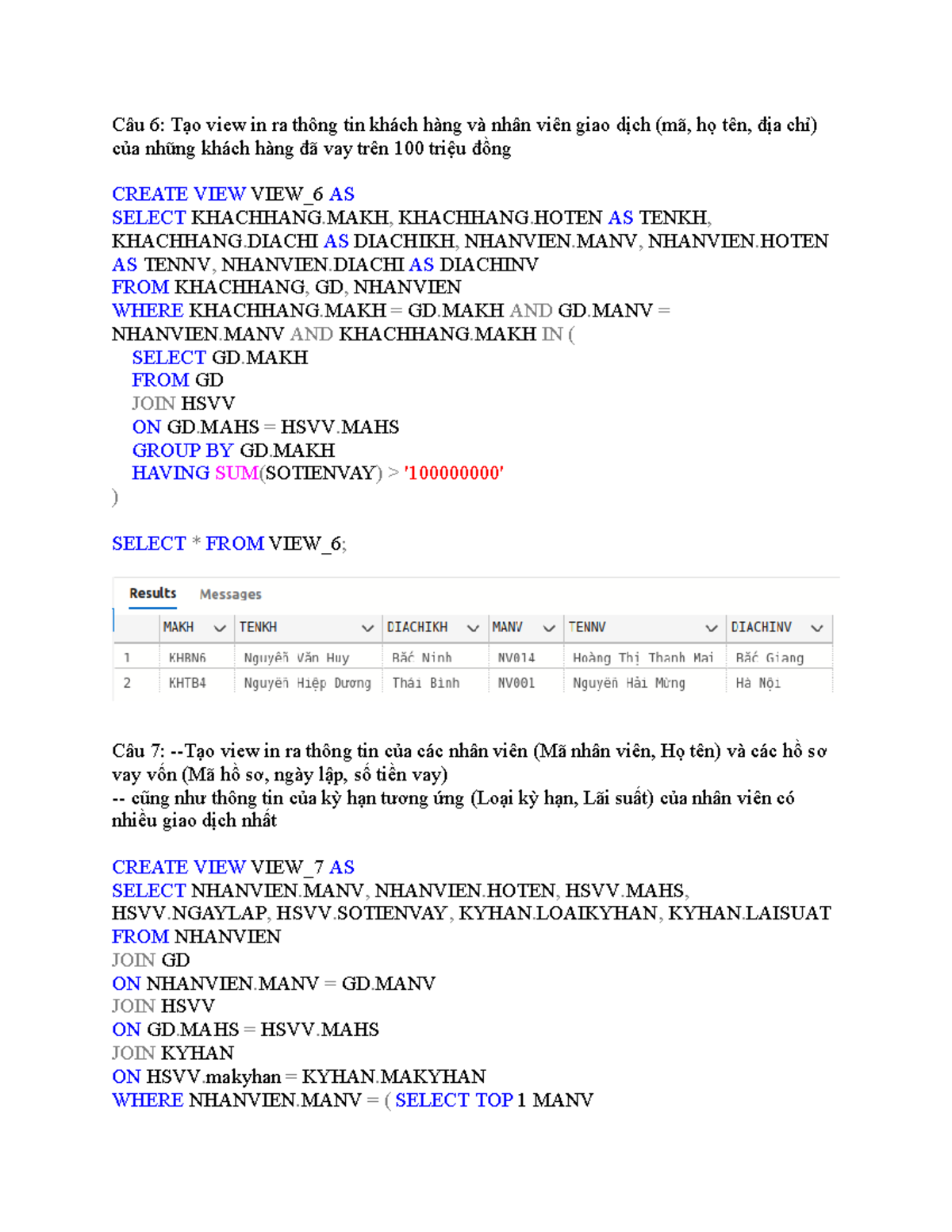 Câu 6: Tạo view in ra thông tin khách hàng và nhân viên giao dịch (mã, họ tên, địa chỉ) của những khách hàng đã vay trên 100 triệu đồng

CREATE VIEW VIEW_6 AS
SELECT KHACHHANG.MAKH, KHACHHANG.HOTEN AS TENKH, KHACHHANG.DIACHI AS DIACHIKH, NHANVIEN.MANV, NHANVIEN.HOTEN AS TENNV, NHANVIEN.DIACHI AS DIACHINV
FROM KHACHHANG, GD, NHANVIEN
WHERE KHACHHANG.MAKH = GD.MAKH AND GD.MANV = NHANVIEN.MANV AND KHACHHANG.MAKH IN (
SELECT GD.MAKH
FROM GD
JOIN HSVV
ON GD.MAHS = HSVV.MAHS
GROUP BY GD.MAKH
HAVING SUM(SOTIENVAY) > '100000000'
)

SELECT * FROM VIEW_6;

Results Messages

| | MAKH | TENKH | DIACHIKH | MANV | TENNV | DIACHINV |
|---|---|---|---|---|---|---|
| 1 | KHBN6 | Nguyễn Văn Huy | Bắc Ninh | NV014 | Hoàng Thị Thanh Mai | Bắc Giang |
| 2 | KHTB4 | Nguyễn Hiệp Dương | Thái Bình | NV001 | Nguyễn Hải Mừng | Hà Nội |

Câu 7: --Tạo view in ra thông tin của các nhân viên (Mã nhân viên, Họ tên) và các hồ sơ vay vốn (Mã hồ sơ, ngày lập, số tiền vay)
-- cũng như thông tin của kỳ hạn tương ứng (Loại kỳ hạn, Lãi suất) của nhân viên có nhiều giao dịch nhất

CREATE VIEW VIEW_7 AS
SELECT NHANVIEN.MANV, NHANVIEN.HOTEN, HSVV.MAHS, HSVV.NGAYLAP, HSVV.SOTIENVAY, KYHAN.LOAIKYHAN, KYHAN.LAISUAT
FROM NHANVIEN
JOIN GD
ON NHANVIEN.MANV = GD.MANV
JOIN HSVV
ON GD.MAHS = HSVV.MAHS
JOIN KYHAN
ON HSVV.makyhan = KYHAN.MAKYHAN
WHERE NHANVIEN.MANV = ( SELECT TOP 1 MANV